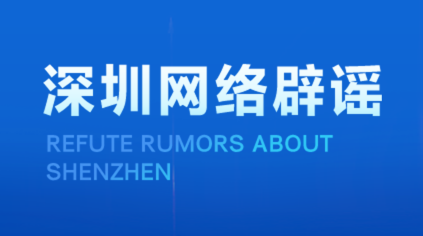 深圳网络辟谣

REFUTE RUMORS ABOUT SHENZHEN